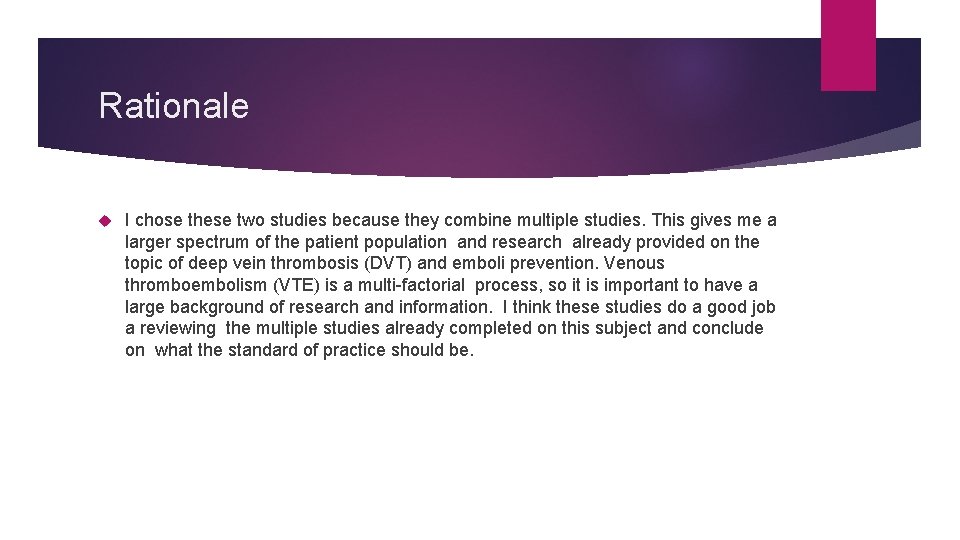 Rationale

I chose these two studies because they combine multiple studies. This gives me a larger spectrum of the patient population and research already provided on the topic of deep vein thrombosis (DVT) and emboli prevention. Venous thromboembolism (VTE) is a multi-factorial process, so it is important to have a large background of research and information. I think these studies do a good job a reviewing the multiple studies already completed on this subject and conclude on what the standard of practice should be.